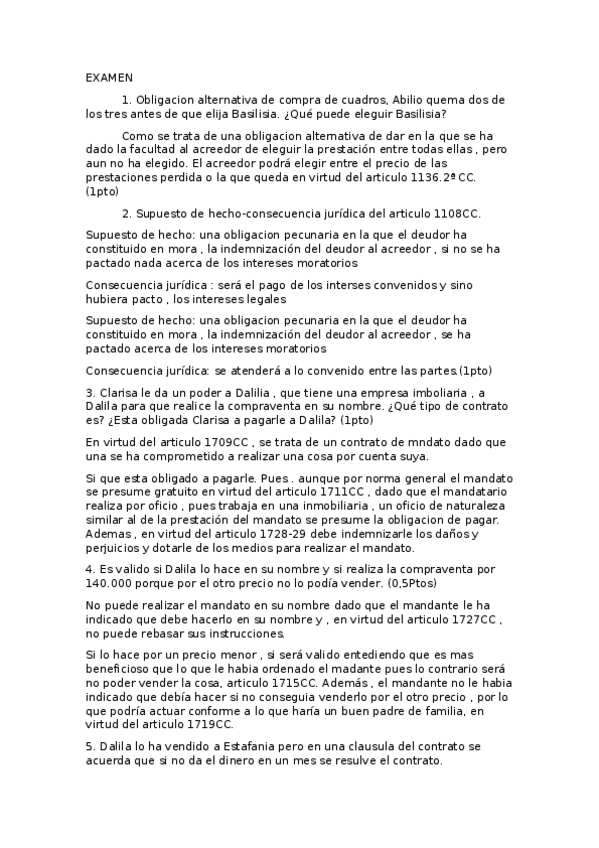 EXAMEN

1. Obligacion alternativa de compra de cuadros, Abilio quema dos de los tres antes de que elija Basilisia. ¿Qué puede eleguir Basilisia?

Como se trata de una obligacion alternativa de dar en la que se ha dado la facultad al acreedor de eleguir la prestación entre todas ellas , pero aun no ha elegido. El acreedor podrá elegir entre el precio de las prestaciones perdida o la que queda en virtud del articulo 1136.2ª CC. (1pto)

2. Supuesto de hecho-consecuencia jurídica del articulo 1108CC.

Supuesto de hecho: una obligacion pecunaria en la que el deudor ha constituido en mora , la indemnización del deudor al acreedor , si no se ha pactado nada acerca de los intereses moratorios

Consecuencia jurídica : será el pago de los interses convenidos y sino hubiera pacto , los intereses legales

Supuesto de hecho: una obligacion pecunaria en la que el deudor ha constituido en mora , la indemnización del deudor al acreedor , se ha pactado acerca de los intereses moratorios

Consecuencia jurídica: se atenderá a lo convenido entre las partes.(1pto)

3. Clarisa le da un poder a Dalilia , que tiene una empresa imboliaria , a Dalila para que realice la compraventa en su nombre. ¿Qué tipo de contrato es? ¿Esta obligada Clarisa a pagarle a Dalila? (1pto)

En virtud del articulo 1709CC , se trata de un contrato de mndato dado que una se ha comprometido a realizar una cosa por cuenta suya.

Si que esta obligado a pagarle. Pues . aunque por norma general el mandato se presume gratuito en virtud del articulo 1711CC , dado que el mandatario realiza por oficio , pues trabaja en una inmobiliaria , un oficio de naturaleza similar al de la prestación del mandato se presume la obligacion de pagar. Ademas , en virtud del articulo 1728-29 debe indemnizarle los daños y perjuicios y dotarle de los medios para realizar el mandato.

4. Es valido si Dalila lo hace en su nombre y si realiza la compraventa por 140.000 porque por el otro precio no lo podía vender. (0,5Ptos)

No puede realizar el mandato en su nombre dado que el mandante le ha indicado que debe hacerlo en su nombre y , en virtud del articulo 1727CC , no puede rebasar sus instrucciones.

Si lo hace por un precio menor , si será valido entediendo que es mas beneficioso que lo que le habia ordenado el madante pues lo contrario será no poder vender la cosa, articulo 1715CC. Además , el mandante no le habia indicado que debía hacer si no conseguia venderlo por el otro precio , por lo que podría actuar conforme a lo que haría un buen padre de familia, en virtud del articulo 1719CC.

5. Dalila lo ha vendido a Estafania pero en una clausula del contrato se acuerda que si no da el dinero en un mes se resulve el contrato.